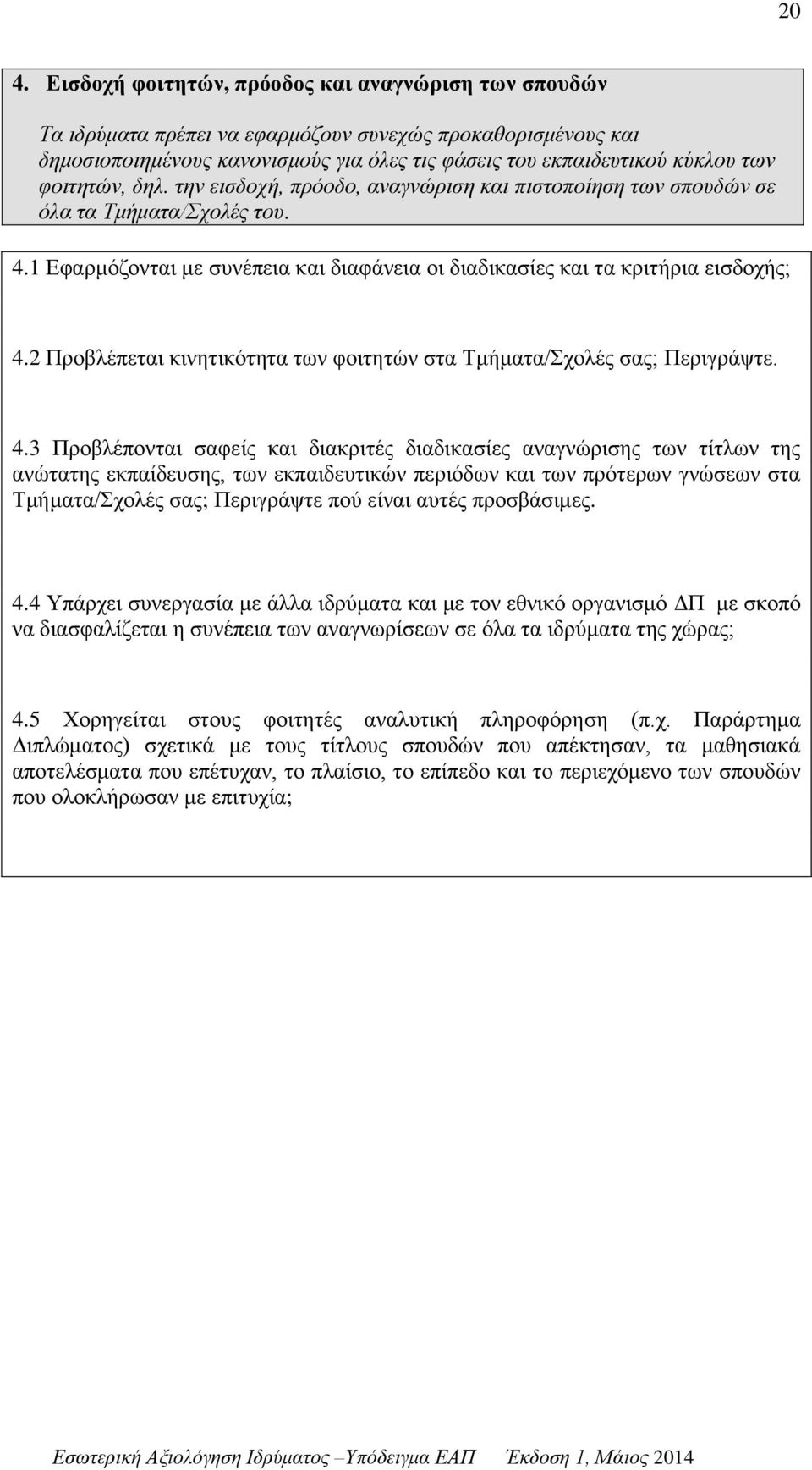 20

4. Εισδοχή φοιτητών, πρόοδος και αναγνώριση των σπουδών

Τα ιδρύματα πρέπει να εφαρμόζουν συνεχώς προκαθορισμένους και δημοσιοποιημένους κανονισμούς για όλες τις φάσεις του εκπαιδευτικού κύκλου των φοιτητών, δηλ. την εισδοχή, πρόοδο, αναγνώριση και πιστοποίηση των σπουδών σε όλα τα Τμήματα/Σχολές του.

4.1 Εφαρμόζονται με συνέπεια και διαφάνεια οι διαδικασίες και τα κριτήρια εισδοχής;

4.2 Προβλέπεται κινητικότητα των φοιτητών στα Τμήματα/Σχολές σας; Περιγράψτε.

4.3 Προβλέπονται σαφείς και διακριτές διαδικασίες αναγνώρισης των τίτλων της ανώτατης εκπαίδευσης, των εκπαιδευτικών περιόδων και των πρότερων γνώσεων στα Τμήματα/Σχολές σας; Περιγράψτε πού είναι αυτές προσβάσιμες.

4.4 Υπάρχει συνεργασία με άλλα ιδρύματα και με τον εθνικό οργανισμό ΔΠ με σκοπό να διασφαλίζεται η συνέπεια των αναγνωρίσεων σε όλα τα ιδρύματα της χώρας;

4.5 Χορηγείται στους φοιτητές αναλυτική πληροφόρηση (π.χ. Παράρτημα Διπλώματος) σχετικά με τους τίτλους σπουδών που απέκτησαν, τα μαθησιακά αποτελέσματα που επέτυχαν, το πλαίσιο, το επίπεδο και το περιεχόμενο των σπουδών που ολοκλήρωσαν με επιτυχία;

Εσωτερική Αξιολόγηση Ιδρύματος –Υπόδειγμα ΕΑΠ Έκδοση 1, Μάιος 2014